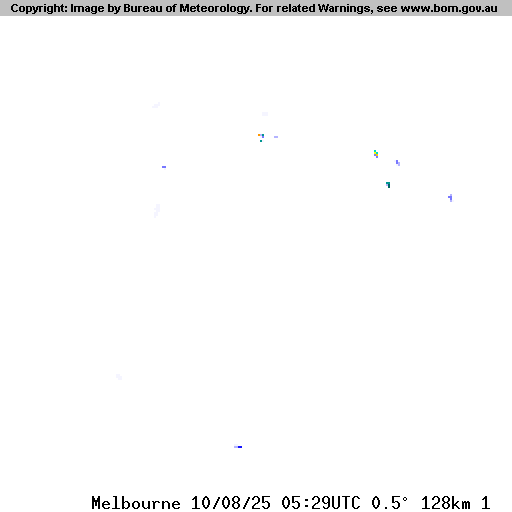 Copyright: Image by Bureau of Meteorology. For related Warnings, see www.bom.gov.au

Melbourne 10/08/25 05:29UTC 0.5° 128km 1